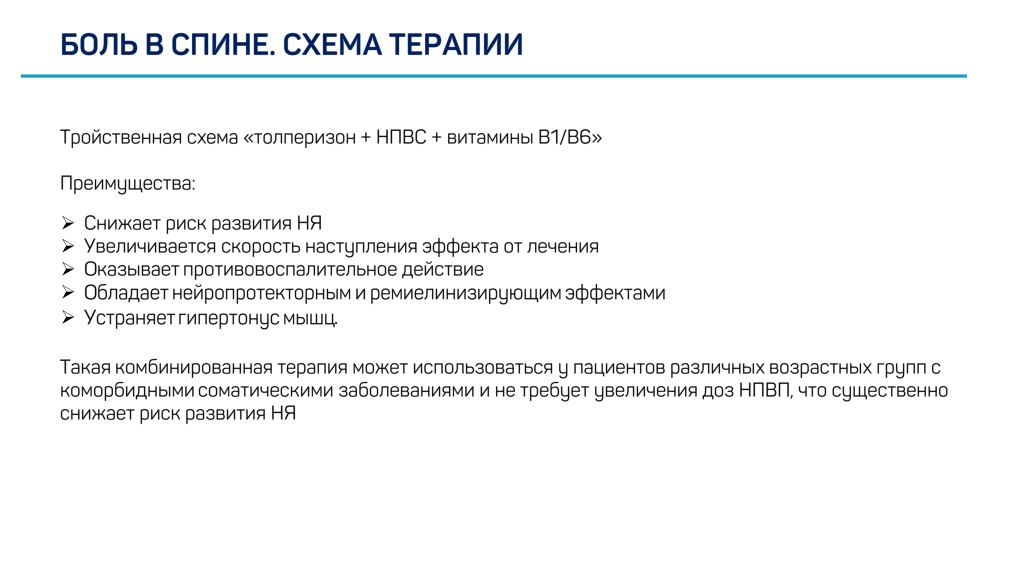 БОЛЬ В СПИНЕ. СХЕМА ТЕРАПИИ

Тройственная схема «толперизон + НПВС + витамины В1/В6»

Преимущества:

➢ Снижает риск развития НЯ
➢ Увеличивается скорость наступления эффекта от лечения
➢ Оказывает противовоспалительное действие
➢ Обладает нейропротекторным и ремиелинизирующим эффектами
➢ Устраняет гипертонус мышц.

Такая комбинированная терапия может использоваться у пациентов различных возрастных групп с коморбидными соматическими заболеваниями и не требует увеличения доз НПВП, что существенно снижает риск развития НЯ